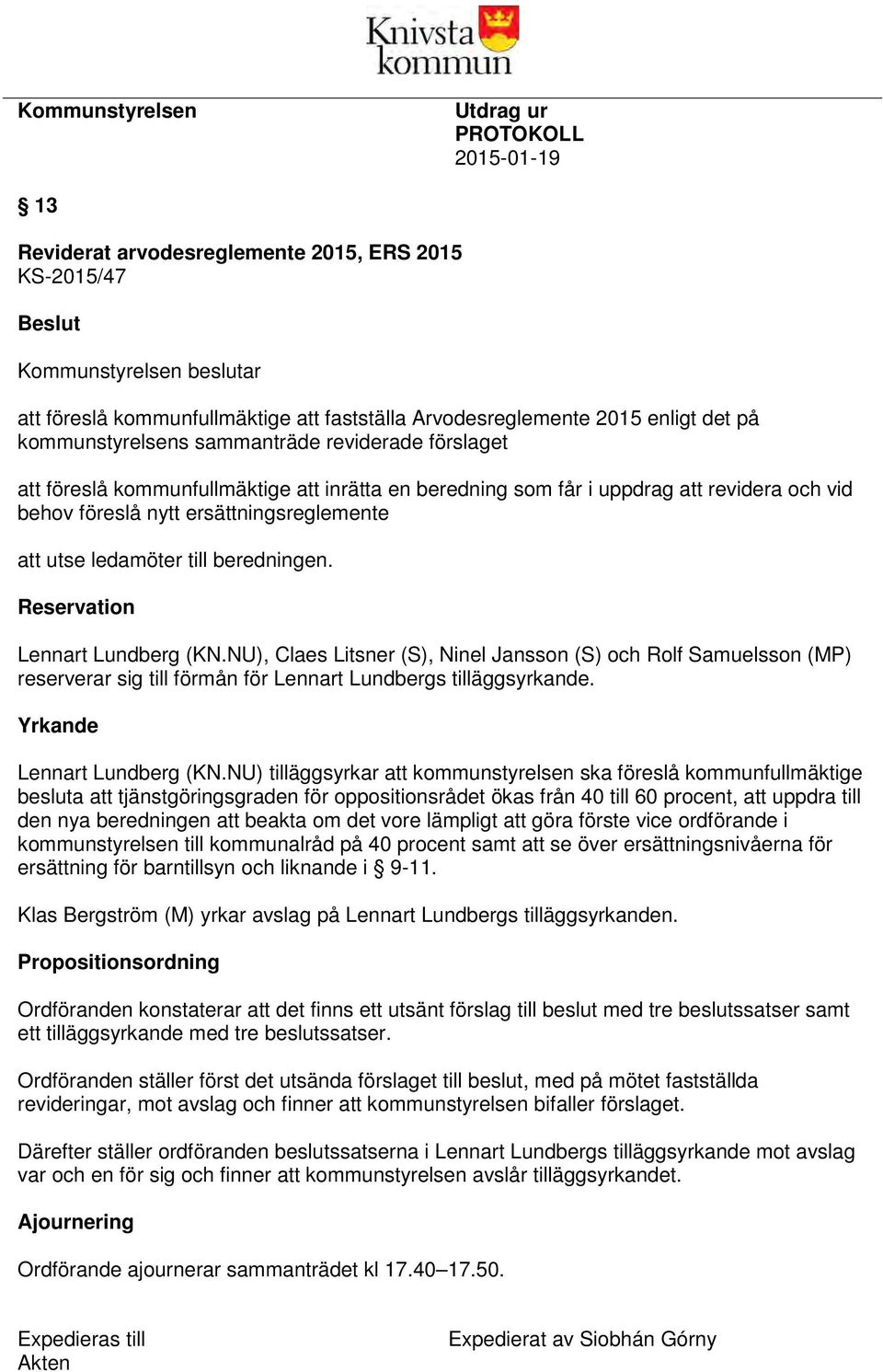 Knivsta kommun

Kommunstyrelsen

Utdrag ur
PROTOKOLL
2015-01-19

§ 13

Reviderat arvodesreglemente 2015, ERS 2015
KS-2015/47

Beslut

Kommunstyrelsen beslutar

att föreslå kommunfullmäktige att fastställa Arvodesreglemente 2015 enligt det på kommunstyrelsens sammanträde reviderade förslaget

att föreslå kommunfullmäktige att inrätta en beredning som får i uppdrag att revidera och vid behov föreslå nytt ersättningsreglemente

att utse ledamöter till beredningen.

Reservation

Lennart Lundberg (KN.NU), Claes Litsner (S), Ninel Jansson (S) och Rolf Samuelsson (MP) reserverar sig till förmån för Lennart Lundbergs tilläggsyrkande.

Yrkande

Lennart Lundberg (KN.NU) tilläggsyrkar att kommunstyrelsen ska föreslå kommunfullmäktige besluta att tjänstgöringsgraden för oppositionsrådet ökas från 40 till 60 procent, att uppdra till den nya beredningen att beakta om det vore lämpligt att göra förste vice ordförande i kommunstyrelsen till kommunalråd på 40 procent samt att se över ersättningsnivåerna för ersättning för barntillsyn och liknande i § 9-11.

Klas Bergström (M) yrkar avslag på Lennart Lundbergs tilläggsyrkanden.

Propositionsordning

Ordföranden konstaterar att det finns ett utsänt förslag till beslut med tre beslutssatser samt ett tilläggsyrkande med tre beslutssatser.

Ordföranden ställer först det utsända förslaget till beslut, med på mötet fastställda revideringar, mot avslag och finner att kommunstyrelsen bifaller förslaget.

Därefter ställer ordföranden beslutssatserna i Lennart Lundbergs tilläggsyrkande mot avslag var och en för sig och finner att kommunstyrelsen avslår tilläggsyrkandet.

Ajournering

Ordförande ajournerar sammanträdet kl 17.40–17.50.

Expedieras till
Akten

Expedierat av Siobhán Górny